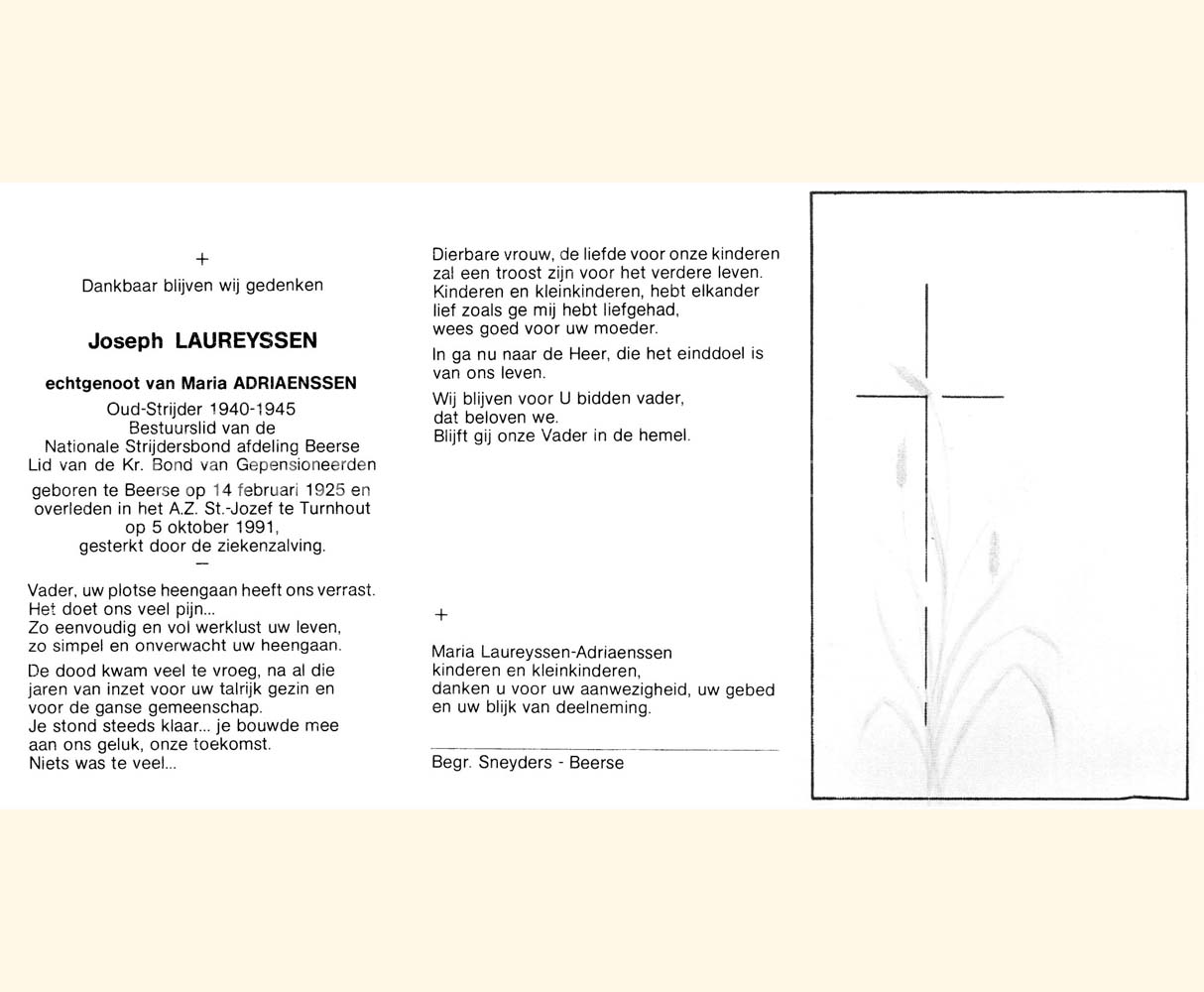 +

Dankbaar blijven wij gedenken

Joseph LAUREYSSEN

echtgenoot van Maria ADRIAENSSEN

Oud-Strijder 1940-1945
Bestuurslid van de
Nationale Strijdersbond afdeling Beerse
Lid van de Kr. Bond van Gepensioneerden

geboren te Beerse op 14 februari 1925 en overleden in het A.Z. St.-Jozef te Turnhout op 5 oktober 1991, gesterkt door de ziekenzalving.

—

Vader, uw plotse heengaan heeft ons verrast.
Het doet ons veel pijn...
Zo eenvoudig en vol werklust uw leven,
zo simpel en onverwacht uw heengaan.

De dood kwam veel te vroeg, na al die jaren van inzet voor uw talrijk gezin en voor de ganse gemeenschap.
Je stond steeds klaar... je bouwde mee aan ons geluk, onze toekomst.
Niets was te veel...

Dierbare vrouw, de liefde voor onze kinderen zal een troost zijn voor het verdere leven.
Kinderen en kleinkinderen, hebt elkander lief zoals ge mij hebt liefgehad,
wees goed voor uw moeder.

In ga nu naar de Heer, die het einddoel is van ons leven.

Wij blijven voor U bidden vader,
dat beloven we.
Blijft gij onze Vader in de hemel.

+

Maria Laureyssen-Adriaenssen
kinderen en kleinkinderen,
danken u voor uw aanwezigheid, uw gebed en uw blijk van deelneming.

Begr. Sneyders - Beerse